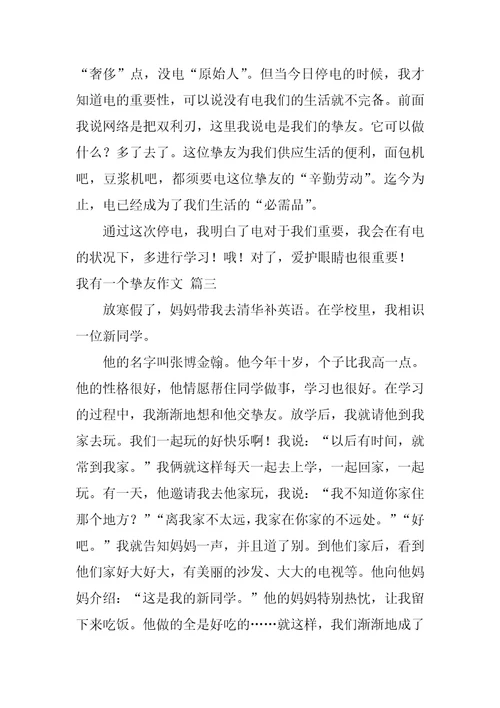 “奢侈”点，没电“原始人”。但当今日停电的时候，我才知道电的重要性，可以说没有电我们的生活就不完备。前面我说网络是把双利刃，这里我说电是我们的挚友。它可以做什么？多了去了。这位挚友为我们供应生活的便利，面包机吧，豆浆机吧，都须要电这位挚友的“辛勤劳动”。迄今为止，电已经成为了我们生活的“必需品”。

通过这次停电，我明白了电对于我们重要，我会在有电的状况下，多进行学习！哦！对了，爱护眼睛也很重要！

我有一个挚友作文 篇三

放寒假了，妈妈带我去清华补英语。在学校里，我相识一位新同学。

他的名字叫张博金翰。他今年十岁，个子比我高一点。他的性格很好，他情愿帮住同学做事，学习也很好。在学习的过程中，我渐渐地想和他交挚友。放学后，我就请他到我家去玩。我们一起玩的好快乐啊！我说：“以后有时间，就常到我家。”我俩就这样每天一起去上学，一起回家，一起玩。有一天，他邀请我去他家玩，我说：“我不知道你家住那个地方？”“离我家不太远，我家在你家的不远处。”“好吧。”我就告知妈妈一声，并且道了别。到他们家后，看到他们家好大好大，有美丽的沙发、大大的电视等。他向他妈妈介绍：“这是我的新同学。”他的妈妈特别热忱，让我留下来吃饭。他做的全是好吃的……就这样，我们渐渐地成了